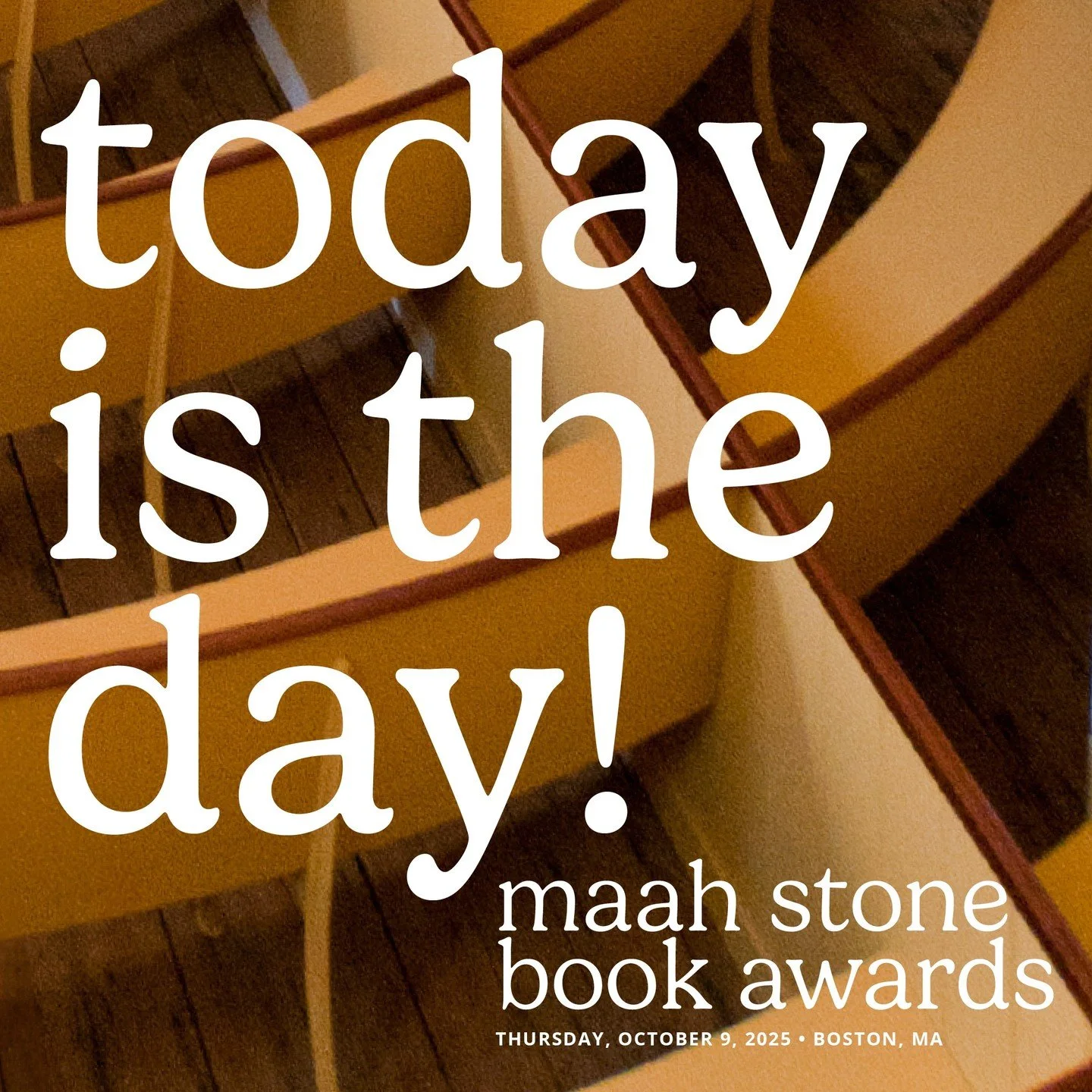 today is the day!

maah stone book awards

THURSDAY, OCTOBER 9, 2025 • BOSTON, MA